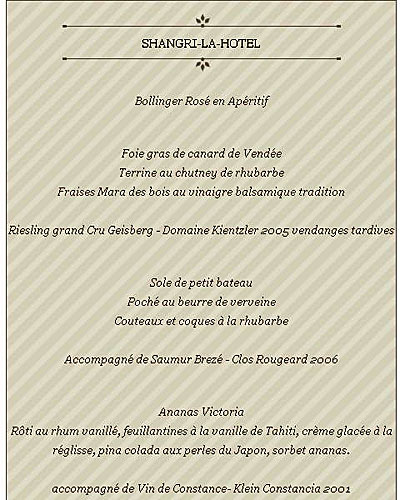 SHANGRI-LA-HOTEL

Bollinger Rosé en Apéritif

Foie gras de canard de Vendée
Terrine au chutney de rhubarbe
Fraises Mara des bois au vinaigre balsamique tradition

Riesling grand Cru Geisberg - Domaine Kientzler 2005 vendanges tardives

Sole de petit bateau
Poché au beurre de verveine
Couteaux et coques à la rhubarbe

Accompagné de Saumur Brezé - Clos Rougeard 2006

Ananas Victoria
Rôti au rhum vanillé, feuillantines à la vanille de Tahiti, crème glacée à la réglisse, pina colada aux perles du Japon, sorbet ananas.

accompagné de Vin de Constance- Klein Constancia 2001